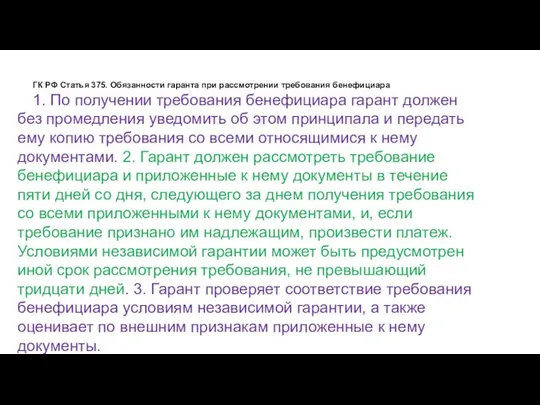 ГК РФ Статья 375. Обязанности гаранта при рассмотрении требования бенефициара

1. По получении требования бенефициара гарант должен без промедления уведомить об этом принципала и передать ему копию требования со всеми относящимися к нему документами. 2. Гарант должен рассмотреть требование бенефициара и приложенные к нему документы в течение пяти дней со дня, следующего за днем получения требования со всеми приложенными к нему документами, и, если требование признано им надлежащим, произвести платеж. Условиями независимой гарантии может быть предусмотрен иной срок рассмотрения требования, не превышающий тридцати дней. 3. Гарант проверяет соответствие требования бенефициара условиям независимой гарантии, а также оценивает по внешним признакам приложенные к нему документы.